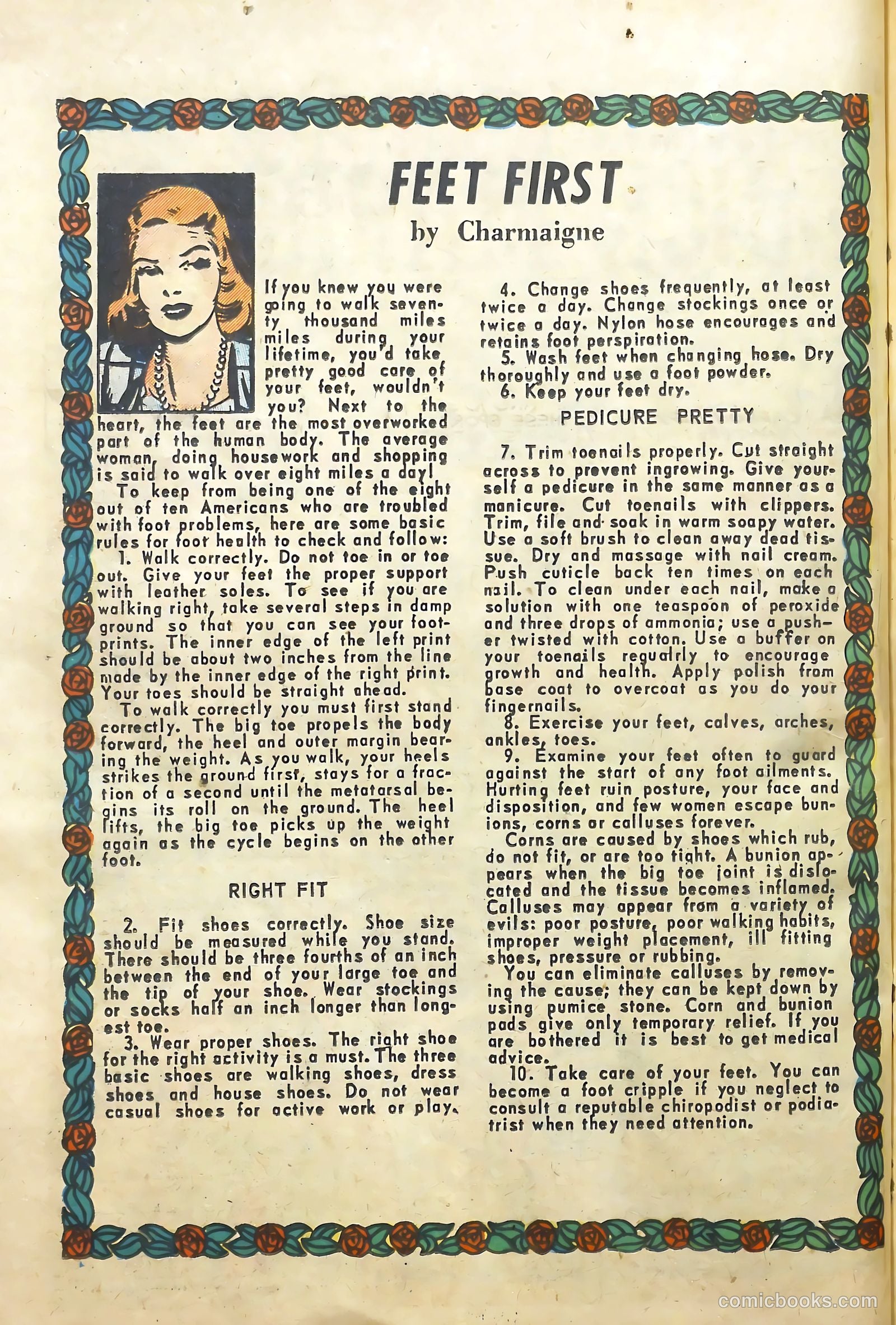 FEET FIRST

by Charmaigne

If you knew you were going to walk seventy thousand miles miles during your lifetime, you'd take pretty good care of your feet, wouldn't you? Next to the heart, the feet are the most overworked part of the human body. The average woman, doing housework and shopping is said to walk over eight miles a day!

To keep from being one of the eight out of ten Americans who are troubled with foot problems, here are some basic rules for foot health to check and follow:

1. Walk correctly. Do not toe in or toe out. Give your feet the proper support with leather soles. To see if you are walking right, take several steps in damp ground so that you can see your footprints. The inner edge of the left print should be about two inches from the line made by the inner edge of the right print. Your toes should be straight ahead.

To walk correctly you must first stand correctly. The big toe propels the body forward, the heel and outer margin bearing the weight. As you walk, your heels strikes the ground first, stays for a fraction of a second until the metatarsal begins its roll on the ground. The heel lifts, the big toe picks up the weight again as the cycle begins on the other foot.

RIGHT FIT

2. Fit shoes correctly. Shoe size should be measured while you stand. There should be three fourths of an inch between the end of your large toe and the tip of your shoe. Wear stockings or socks half an inch longer than longest toe.

3. Wear proper shoes. The right shoe for the right activity is a must. The three basic shoes are walking shoes, dress shoes and house shoes. Do not wear casual shoes for active work or play.

4. Change shoes frequently, at least twice a day. Change stockings once or twice a day. Nylon hose encourages and retains foot perspiration.

5. Wash feet when changing hose. Dry thoroughly and use a foot powder.

6. Keep your feet dry.

PEDICURE PRETTY

7. Trim toenails properly. Cut straight across to prevent ingrowing. Give yourself a pedicure in the same manner as a manicure. Cut toenails with clippers. Trim, file and soak in warm soapy water. Use a soft brush to clean away dead tissue. Dry and massage with nail cream. Push cuticle back ten times on each nail. To clean under each nail, make a solution with one teaspoon of peroxide and three drops of ammonia; use a pusher twisted with cotton. Use a buffer on your toenails regualrly to encourage growth and health. Apply polish from base coat to overcoat as you do your fingernails.

8. Exercise your feet, calves, arches, ankles, toes.

9. Examine your feet often to guard against the start of any foot ailments. Hurting feet ruin posture, your face and disposition, and few women escape bunions, corns or calluses forever.

Corns are caused by shoes which rub, do not fit, or are too tight. A bunion appears when the big toe joint is dislocated and the tissue becomes inflamed. Calluses may appear from a variety of evils: poor posture, poor walking habits, improper weight placement, ill fitting shoes, pressure or rubbing.

You can eliminate calluses by removing the cause; they can be kept down by using pumice stone. Corn and bunion pads give only temporary relief. If you are bothered it is best to get medical advice.

10. Take care of your feet. You can become a foot cripple if you neglect to consult a reputable chiropodist or podiatrist when they need attention.

comicbooks.com